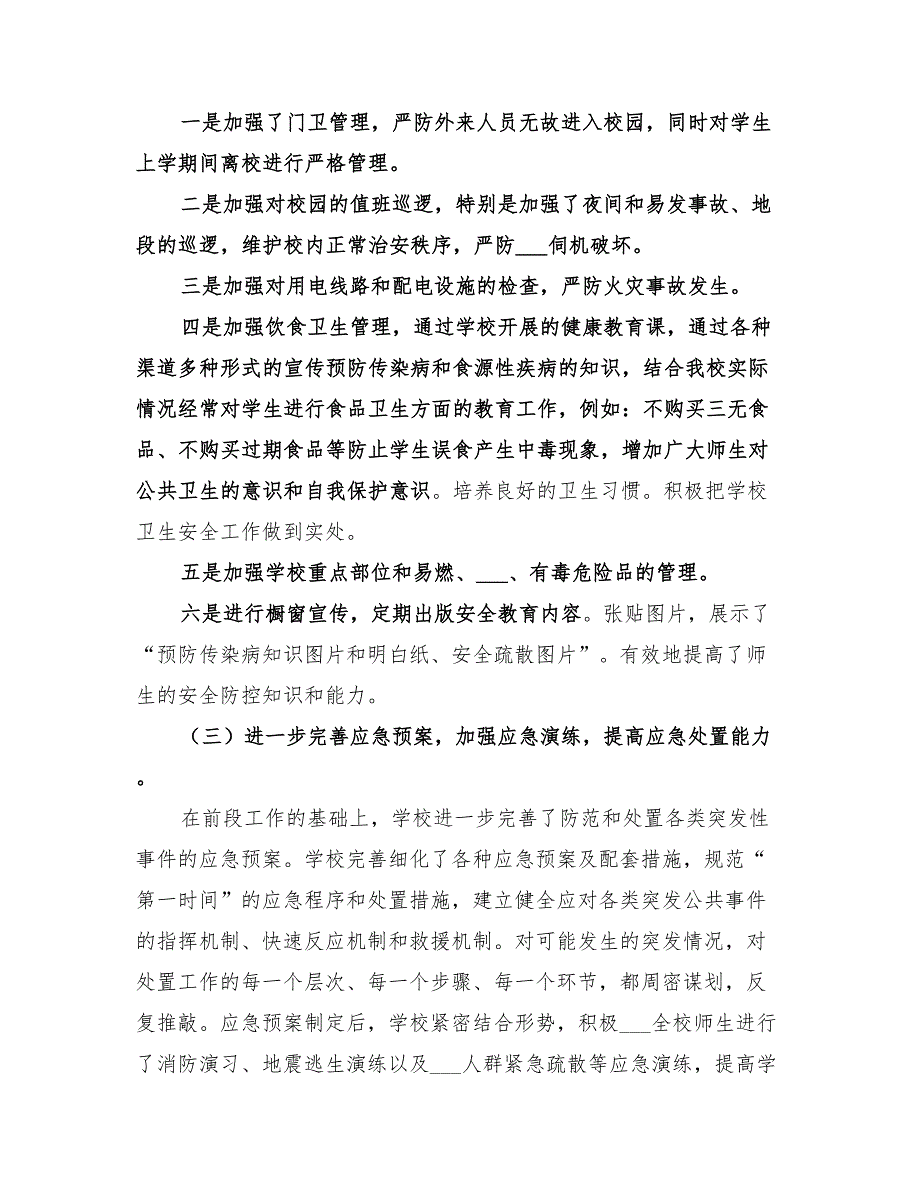 一是加强了门卫管理，严防外来人员无故进入校园，同时对学生上学期间离校进行严格管理。

二是加强对校园的值班巡逻，特别是加强了夜间和易发事故、地段的巡逻，维护校内正常治安秩序，严防___伺机破坏。

三是加强对用电线路和配电设施的检查，严防火灾事故发生。

四是加强饮食卫生管理，通过学校开展的健康教育课，通过各种渠道多种形式的宣传预防传染病和食源性疾病的知识，结合我校实际情况经常对学生进行食品卫生方面的教育工作，例如：不购买三无食品、不购买过期食品等防止学生误食产生中毒现象，增加广大师生对公共卫生的意识和自我保护意识。培养良好的卫生习惯。积极把学校卫生安全工作做到实处。

五是加强学校重点部位和易燃、___、有毒危险品的管理。

六是进行橱窗宣传，定期出版安全教育内容。张贴图片，展示了“预防传染病知识图片和明白纸、安全疏散图片”。有效地提高了师生的安全防控知识和能力。

（三）进一步完善应急预案，加强应急演练，提高应急处置能力。

在前段工作的基础上，学校进一步完善了防范和处置各类突发性事件的应急预案。学校完善细化了各种应急预案及配套措施，规范“第一时间”的应急程序和处置措施，建立健全应对各类突发公共事件的指挥机制、快速反应机制和救援机制。对可能发生的突发情况，对处置工作的每一个层次、每一个步骤、每一个环节，都周密谋划，反复推敲。应急预案制定后，学校紧密结合形势，积极___全校师生进行了消防演习、地震逃生演练以及___人群紧急疏散等应急演练，提高学